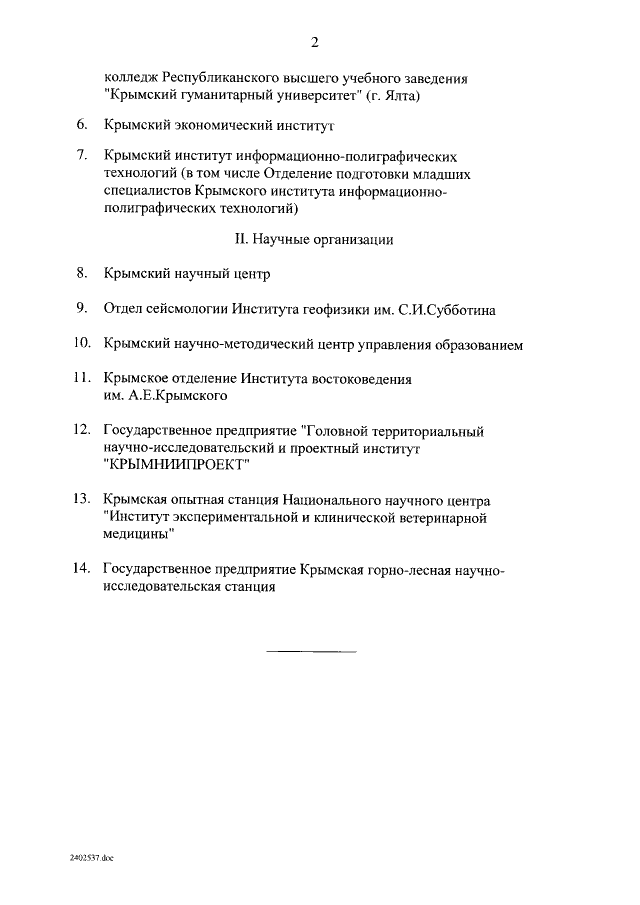 2

колледж Республиканского высшего учебного заведения "Крымский гуманитарный университет" (г. Ялта)

6. Крымский экономический институт

7. Крымский институт информационно-полиграфических технологий (в том числе Отделение подготовки младших специалистов Крымского института информационно-полиграфических технологий)

II. Научные организации

8. Крымский научный центр

9. Отдел сейсмологии Института геофизики им. С.И.Субботина

10. Крымский научно-методический центр управления образованием

11. Крымское отделение Института востоковедения им. А.Е.Крымского

12. Государственное предприятие "Головной территориальный научно-исследовательский и проектный институт "КРЫМНИИПРОЕКТ"

13. Крымская опытная станция Национального научного центра "Институт экспериментальной и клинической ветеринарной медицины"

14. Государственное предприятие Крымская горно-лесная научно-исследовательская станция

2402537.doc